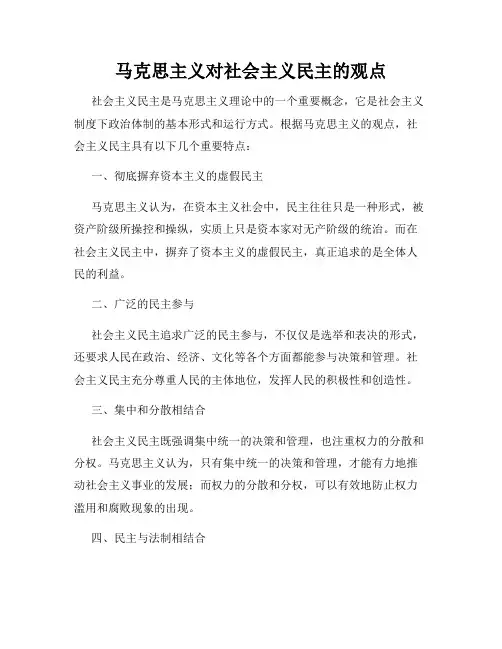 马克思主义对社会主义民主的观点

社会主义民主是马克思主义理论中的一个重要概念，它是社会主义制度下政治体制的基本形式和运行方式。根据马克思主义的观点，社会主义民主具有以下几个重要特点：

一、彻底摒弃资本主义的虚假民主

马克思主义认为，在资本主义社会中，民主往往只是一种形式，被资产阶级所操控和操纵，实质上只是资本家对无产阶级的统治。而在社会主义民主中，摒弃了资本主义的虚假民主，真正追求的是全体人民的利益。

二、广泛的民主参与

社会主义民主追求广泛的民主参与，不仅仅是选举和表决的形式，还要求人民在政治、经济、文化等各个方面都能参与决策和管理。社会主义民主充分尊重人民的主体地位，发挥人民的积极性和创造性。

三、集中和分散相结合

社会主义民主既强调集中统一的决策和管理，也注重权力的分散和分权。马克思主义认为，只有集中统一的决策和管理，才能有力地推动社会主义事业的发展；而权力的分散和分权，可以有效地防止权力滥用和腐败现象的出现。

四、民主与法制相结合